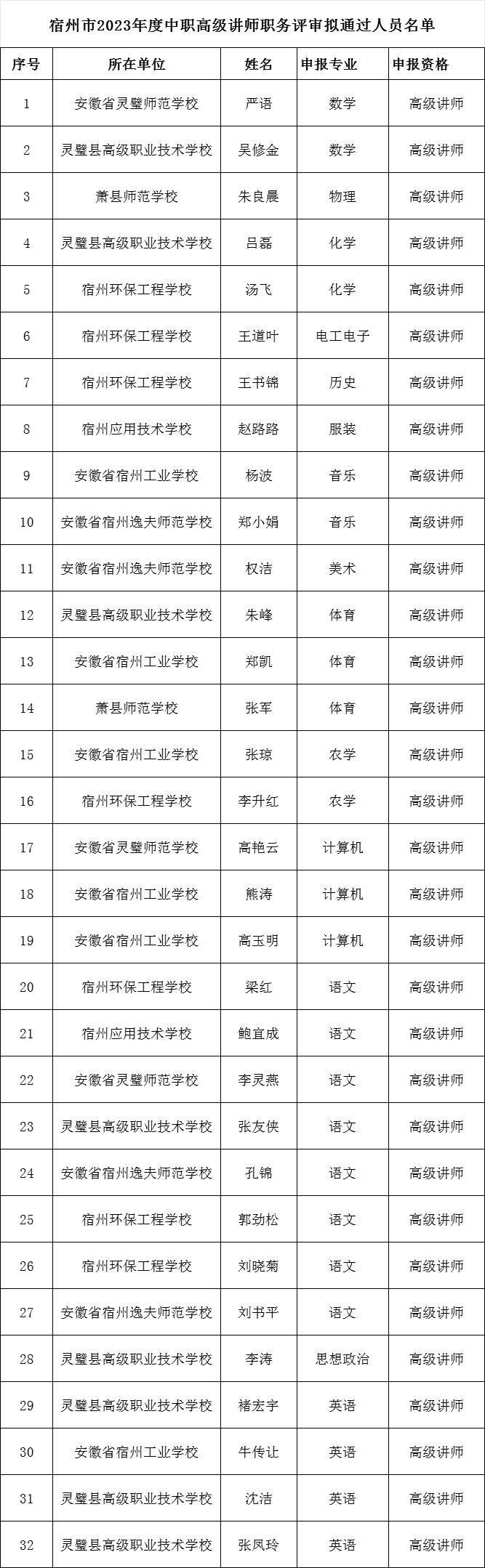 宿州市2023年度中职高级讲师职务评审拟通过人员名单

| 序号 | 所在单位 | 姓名 | 申报专业 | 申报资格 |
|---|---|---|---|---|
| 1 | 安徽省灵璧师范学校 | 严语 | 数学 | 高级讲师 |
| 2 | 灵璧县高级职业技术学校 | 吴修金 | 数学 | 高级讲师 |
| 3 | 萧县师范学校 | 朱良晨 | 物理 | 高级讲师 |
| 4 | 灵璧县高级职业技术学校 | 吕磊 | 化学 | 高级讲师 |
| 5 | 宿州环保工程学校 | 汤飞 | 化学 | 高级讲师 |
| 6 | 宿州环保工程学校 | 王道叶 | 电工电子 | 高级讲师 |
| 7 | 宿州环保工程学校 | 王书锦 | 历史 | 高级讲师 |
| 8 | 宿州应用技术学校 | 赵路路 | 服装 | 高级讲师 |
| 9 | 安徽省宿州工业学校 | 杨波 | 音乐 | 高级讲师 |
| 10 | 安徽省宿州逸夫师范学校 | 郑小娟 | 音乐 | 高级讲师 |
| 11 | 安徽省宿州逸夫师范学校 | 权洁 | 美术 | 高级讲师 |
| 12 | 灵璧县高级职业技术学校 | 朱峰 | 体育 | 高级讲师 |
| 13 | 安徽省宿州工业学校 | 郑凯 | 体育 | 高级讲师 |
| 14 | 萧县师范学校 | 张军 | 体育 | 高级讲师 |
| 15 | 安徽省宿州工业学校 | 张琼 | 农学 | 高级讲师 |
| 16 | 宿州环保工程学校 | 李升红 | 农学 | 高级讲师 |
| 17 | 安徽省灵璧师范学校 | 高艳云 | 计算机 | 高级讲师 |
| 18 | 安徽省宿州工业学校 | 熊涛 | 计算机 | 高级讲师 |
| 19 | 安徽省宿州工业学校 | 高玉明 | 计算机 | 高级讲师 |
| 20 | 宿州环保工程学校 | 梁红 | 语文 | 高级讲师 |
| 21 | 宿州应用技术学校 | 鲍宜成 | 语文 | 高级讲师 |
| 22 | 安徽省灵璧师范学校 | 李灵燕 | 语文 | 高级讲师 |
| 23 | 灵璧县高级职业技术学校 | 张友侠 | 语文 | 高级讲师 |
| 24 | 安徽省宿州逸夫师范学校 | 孔锦 | 语文 | 高级讲师 |
| 25 | 宿州环保工程学校 | 郭劲松 | 语文 | 高级讲师 |
| 26 | 宿州环保工程学校 | 刘晓菊 | 语文 | 高级讲师 |
| 27 | 安徽省宿州逸夫师范学校 | 刘书平 | 语文 | 高级讲师 |
| 28 | 灵璧县高级职业技术学校 | 李涛 | 思想政治 | 高级讲师 |
| 29 | 灵璧县高级职业技术学校 | 褚宏宇 | 英语 | 高级讲师 |
| 30 | 安徽省宿州工业学校 | 牛传让 | 英语 | 高级讲师 |
| 31 | 灵璧县高级职业技术学校 | 沈洁 | 英语 | 高级讲师 |
| 32 | 灵璧县高级职业技术学校 | 张凤玲 | 英语 | 高级讲师 |